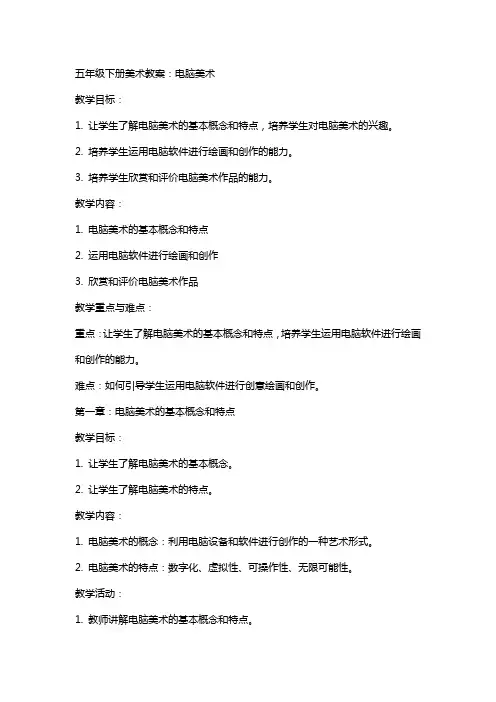 五年级下册美术教案：电脑美术

教学目标：

1. 让学生了解电脑美术的基本概念和特点，培养学生对电脑美术的兴趣。

2. 培养学生运用电脑软件进行绘画和创作的能力。

3. 培养学生欣赏和评价电脑美术作品的能力。

教学内容：

1. 电脑美术的基本概念和特点

2. 运用电脑软件进行绘画和创作

3. 欣赏和评价电脑美术作品

教学重点与难点：

重点：让学生了解电脑美术的基本概念和特点，培养学生运用电脑软件进行绘画和创作的能力。

难点：如何引导学生运用电脑软件进行创意绘画和创作。

第一章：电脑美术的基本概念和特点

教学目标：

1. 让学生了解电脑美术的基本概念。

2. 让学生了解电脑美术的特点。

教学内容：

1. 电脑美术的概念：利用电脑设备和软件进行创作的一种艺术形式。

2. 电脑美术的特点：数字化、虚拟性、可操作性、无限可能性。

教学活动：

1. 教师讲解电脑美术的基本概念和特点。